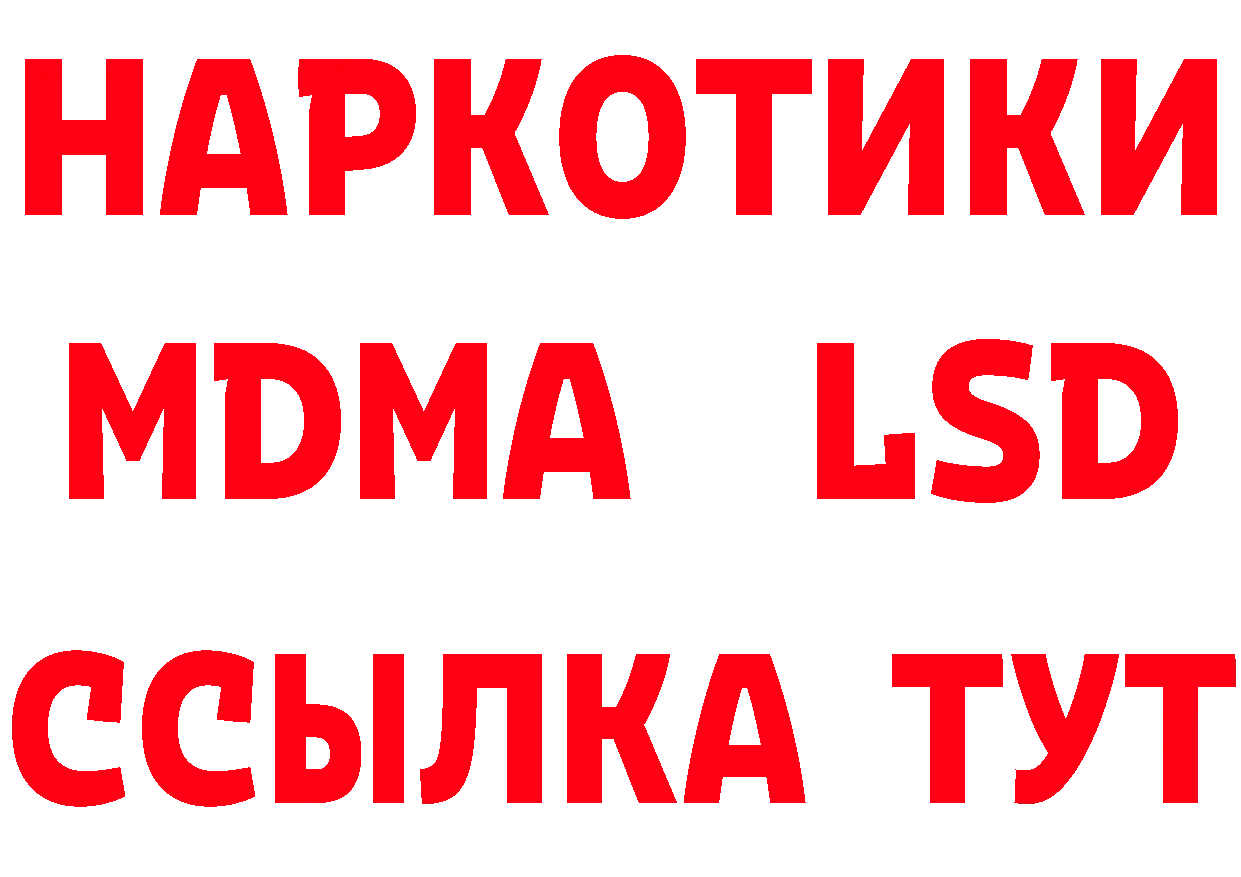 НАРКОТИКИ
MDMA LSD
ССЫЛКА ТУТ